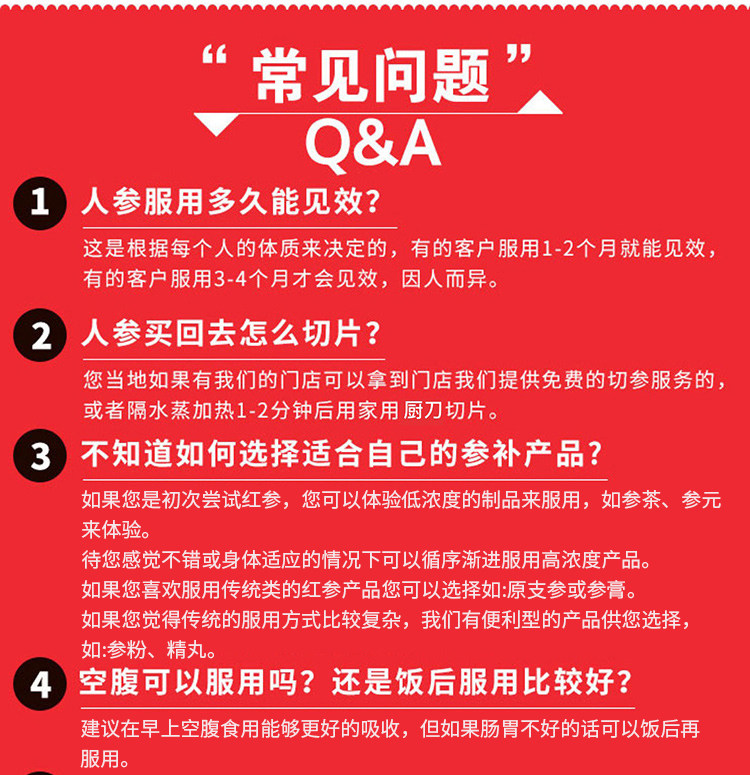 “常见问题”
Q&A

1 人参服用多久能见效?

这是根据每个人的体质来决定的，有的客户服用1-2个月就能见效，有的客户服用3-4个月才会见效，因人而异。

2 人参买回去怎么切片?

您当地如果有我们的门店可以拿到门店我们提供免费的切参服务的，或者隔水蒸加热1-2分钟后用家用厨刀切片。

3 不知道如何选择适合自己的参补产品?

如果您是初次尝试红参，您可以体验低浓度的制品来服用，如参茶、参元来体验。
待您感觉不错或身体适应的情况下可以循序渐进服用高浓度产品。
如果您喜欢服用传统类的红参产品您可以选择如:原支参或参膏。
如果您觉得传统的服用方式比较复杂，我们有便利型的产品供您选择，如:参粉、精丸。

4 空腹可以服用吗？还是饭后服用比较好?

建议在早上空腹食用能够更好的吸收，但如果肠胃不好的话可以饭后再服用。